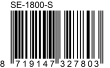 SE-1800-S

8 719147 327803